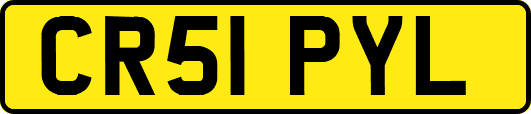 CR51 PYL